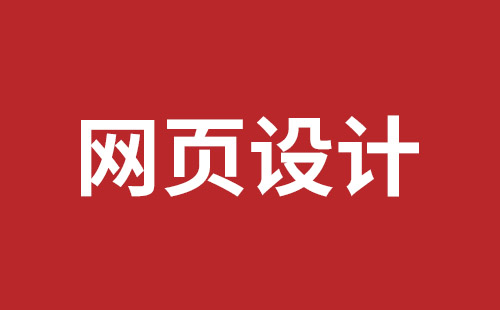 网页设计